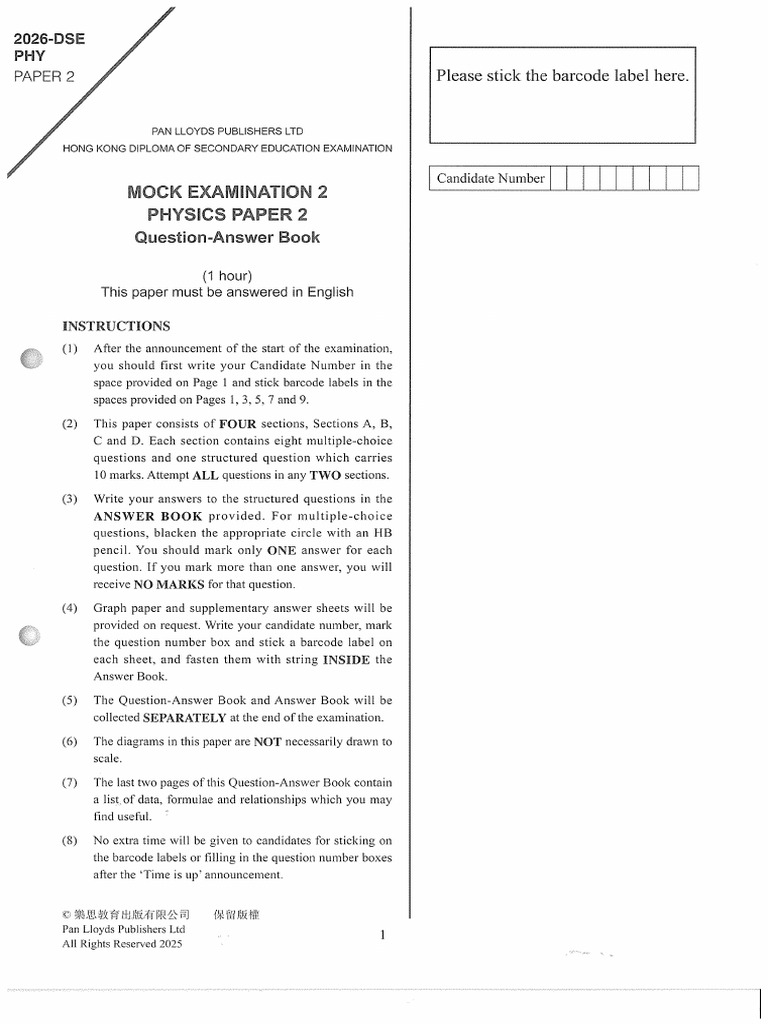 2026-DSE
PHY
PAPER 2

PAN LLOYDS PUBLISHERS LTD
HONG KONG DIPLOMA OF SECONDARY EDUCATION EXAMINATION

MOCK EXAMINATION 2
PHYSICS PAPER 2
Question-Answer Book

(1 hour)
This paper must be answered in English

INSTRUCTIONS

(1) After the announcement of the start of the examination, you should first write your Candidate Number in the space provided on Page 1 and stick barcode labels in the spaces provided on Pages 1, 3, 5, 7 and 9.

(2) This paper consists of FOUR sections, Sections A, B, C and D. Each section contains eight multiple-choice questions and one structured question which carries 10 marks. Attempt ALL questions in any TWO sections.

(3) Write your answers to the structured questions in the ANSWER BOOK provided. For multiple-choice questions, blacken the appropriate circle with an HB pencil. You should mark only ONE answer for each question. If you mark more than one answer, you will receive NO MARKS for that question.

(4) Graph paper and supplementary answer sheets will be provided on request. Write your candidate number, mark the question number box and stick a barcode label on each sheet, and fasten them with string INSIDE the Answer Book.

(5) The Question-Answer Book and Answer Book will be collected SEPARATELY at the end of the examination.

(6) The diagrams in this paper are NOT necessarily drawn to scale.

(7) The last two pages of this Question-Answer Book contain a list of data, formulae and relationships which you may find useful.

(8) No extra time will be given to candidates for sticking on the barcode labels or filling in the question number boxes after the 'Time is up' announcement.

© 樂思教育出版有限公司 保留版權
Pan Lloyds Publishers Ltd
All Rights Reserved 2025

1

Please stick the barcode label here.

Candidate Number